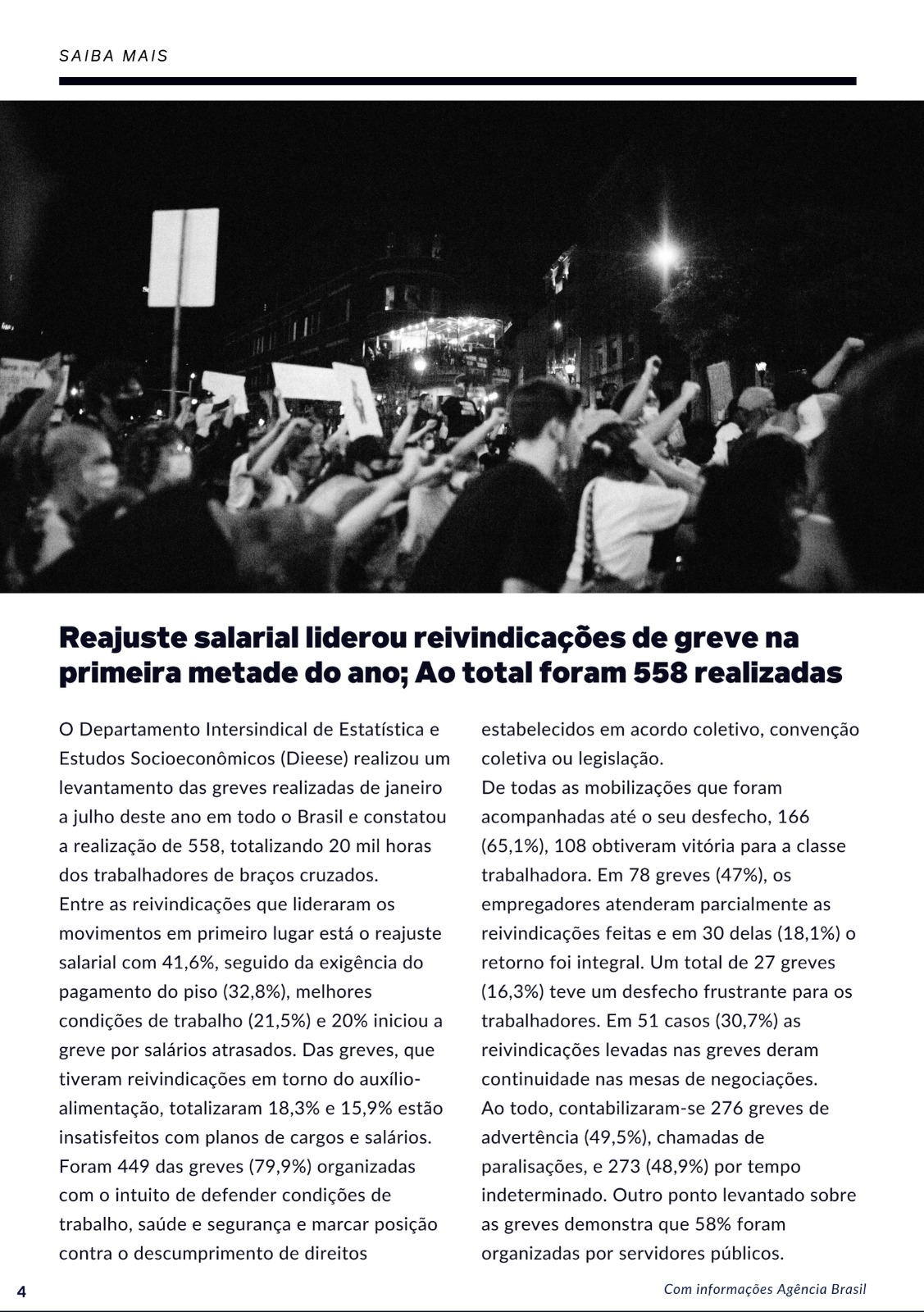 SAIBA MAIS

Reajuste salarial liderou reivindicações de greve na primeira metade do ano; Ao total foram 558 realizadas

O Departamento Intersindical de Estatística e Estudos Socioeconômicos (Dieese) realizou um levantamento das greves realizadas de janeiro a julho deste ano em todo o Brasil e constatou a realização de 558, totalizando 20 mil horas dos trabalhadores de braços cruzados.

Entre as reivindicações que lideraram os movimentos em primeiro lugar está o reajuste salarial com 41,6%, seguido da exigência do pagamento do piso (32,8%), melhores condições de trabalho (21,5%) e 20% iniciou a greve por salários atrasados. Das greves, que tiveram reivindicações em torno do auxílio-alimentação, totalizaram 18,3% e 15,9% estão insatisfeitos com planos de cargos e salários.

Foram 449 das greves (79,9%) organizadas com o intuito de defender condições de trabalho, saúde e segurança e marcar posição contra o descumprimento de direitos estabelecidos em acordo coletivo, convenção coletiva ou legislação.

De todas as mobilizações que foram acompanhadas até o seu desfecho, 166 (65,1%), 108 obtiveram vitória para a classe trabalhadora. Em 78 greves (47%), os empregadores atenderam parcialmente as reivindicações feitas e em 30 delas (18,1%) o retorno foi integral. Um total de 27 greves (16,3%) teve um desfecho frustrante para os trabalhadores. Em 51 casos (30,7%) as reivindicações levadas nas greves deram continuidade nas mesas de negociações.

Ao todo, contabilizaram-se 276 greves de advertência (49,5%), chamadas de paralisações, e 273 (48,9%) por tempo indeterminado. Outro ponto levantado sobre as greves demonstra que 58% foram organizadas por servidores públicos.

4

Com informações Agência Brasil